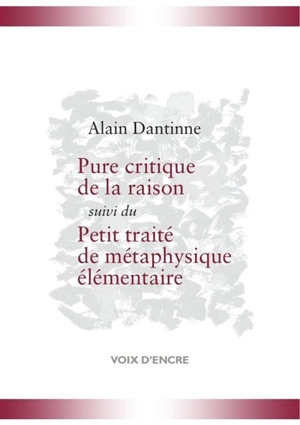 Alain Dantinne

Pure critique de la raison

suivi du

Petit traité de métaphysique élémentaire

VOIX D'ENCRE